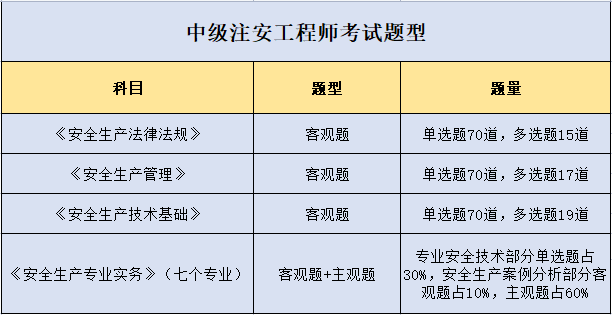 中级注安工程师考试题型

| 科目 | 题型 | 题量 |
|---|---|---|
| 《安全生产法律法规》 | 客观题 | 单选题70道，多选题15道 |
| 《安全生产管理》 | 客观题 | 单选题70道，多选题17道 |
| 《安全生产技术基础》 | 客观题 | 单选题70道，多选题19道 |
| 《安全生产专业实务》（七个专业） | 客观题+主观题 | 专业安全技术部分单选题占30%，安全生产案例分析部分客观题占10%，主观题占60% |